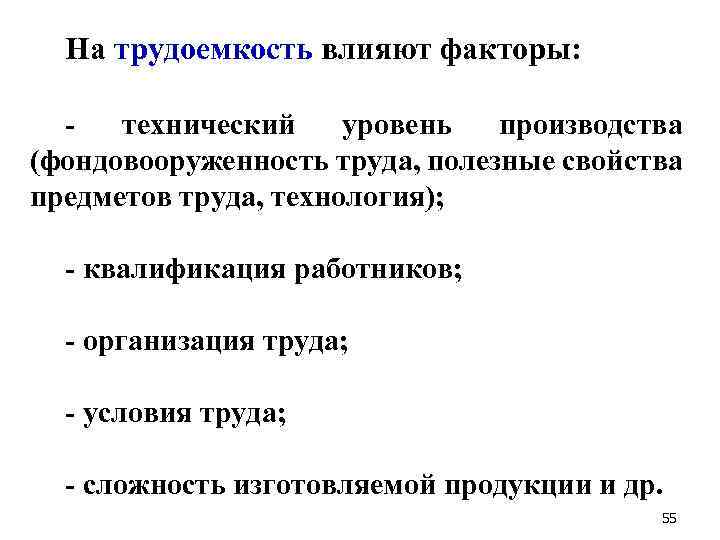 На трудоемкость влияют факторы:

- технический уровень производства (фондовооруженность труда, полезные свойства предметов труда, технология);

- квалификация работников;

- организация труда;

- условия труда;

- сложность изготовляемой продукции и др.

55